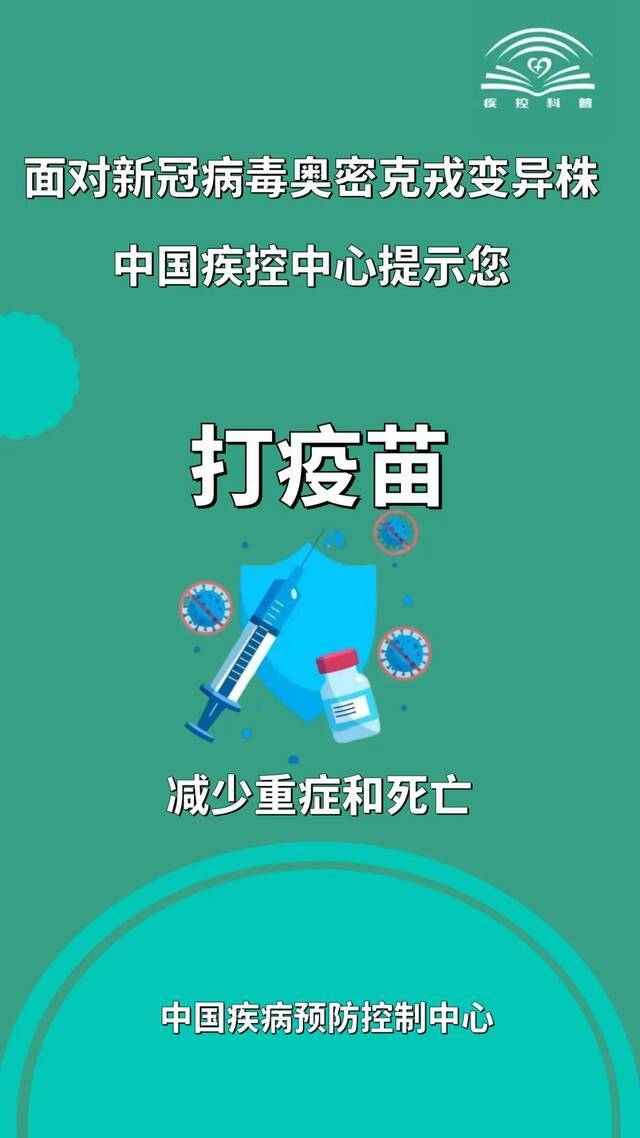 疾控科普

面对新冠病毒奥密克戎变异株

中国疾控中心提示您

打疫苗

减少重症和死亡

中国疾病预防控制中心